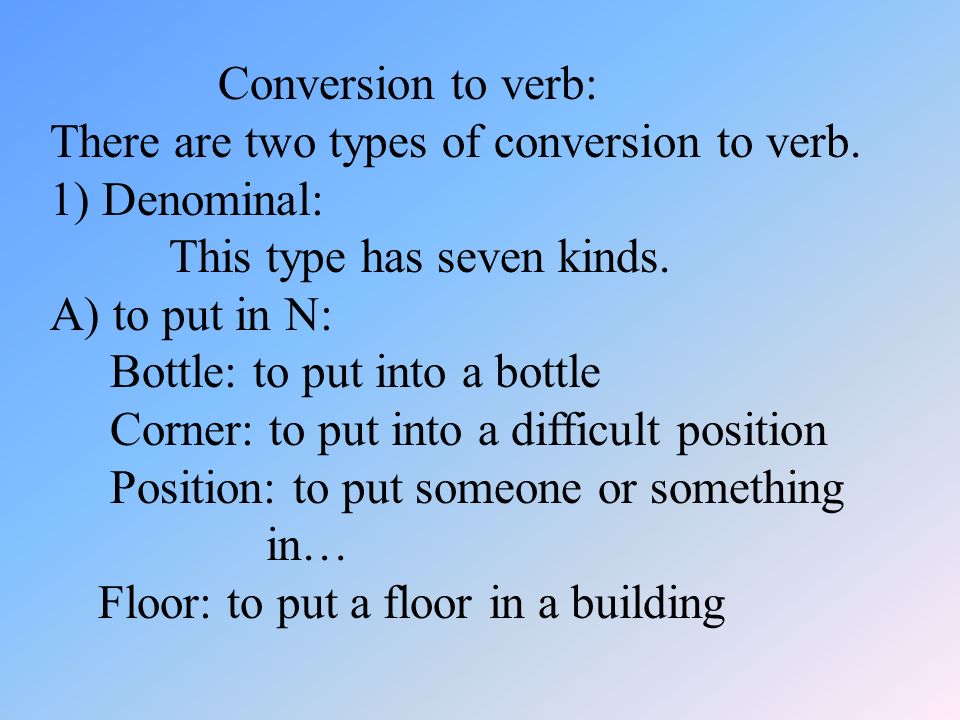 Conversion to verb:
There are two types of conversion to verb.
1) Denominal:
This type has seven kinds.
A) to put in N:
Bottle: to put into a bottle
Corner: to put into a difficult position
Position: to put someone or something in…
Floor: to put a floor in a building